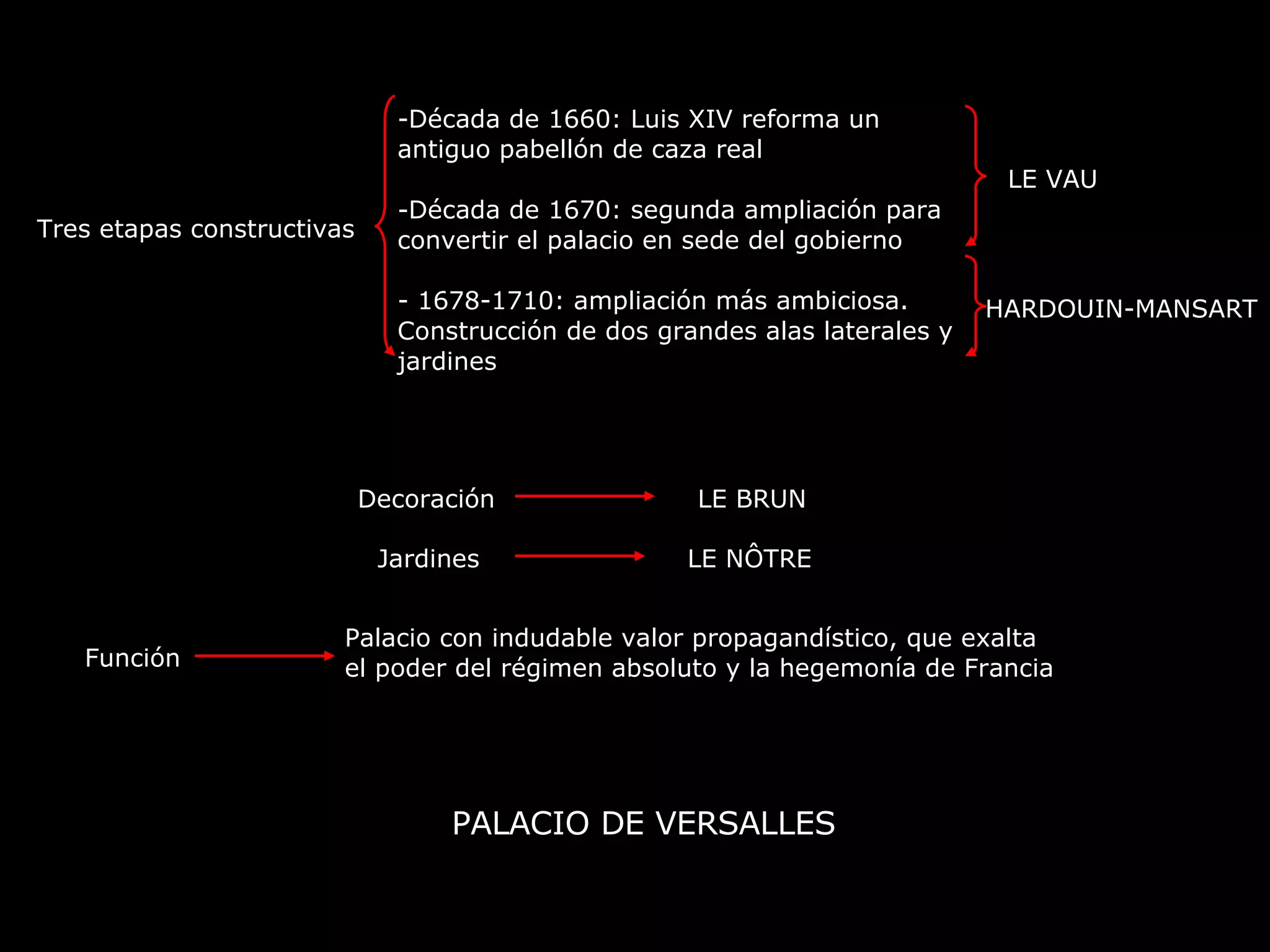 Tres etapas constructivas

-Década de 1660: Luis XIV reforma un antiguo pabellón de caza real

-Década de 1670: segunda ampliación para convertir el palacio en sede del gobierno

- 1678-1710: ampliación más ambiciosa. Construcción de dos grandes alas laterales y jardines

LE VAU

HARDOUIN-MANSART

Decoración LE BRUN

Jardines LE NÔTRE

Función Palacio con indudable valor propagandístico, que exalta el poder del régimen absoluto y la hegemonía de Francia

PALACIO DE VERSALLES